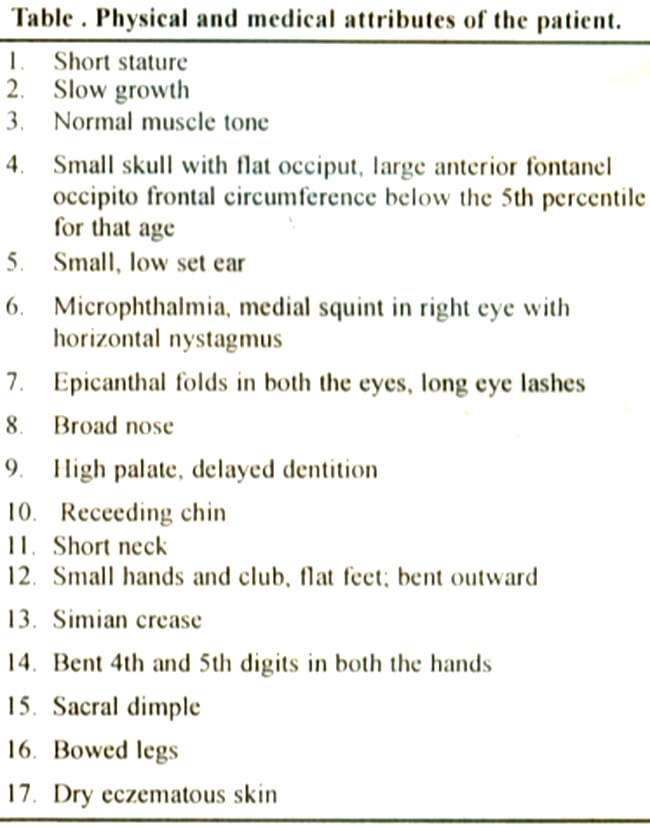 Table . Physical and medical attributes of the patient.

1. Short stature
2. Slow growth
3. Normal muscle tone
4. Small skull with flat occiput, large anterior fontanel occipito frontal circumference below the 5th percentile for that age
5. Small, low set ear
6. Microphthalmia, medial squint in right eye with horizontal nystagmus
7. Epicanthal folds in both the eyes, long eye lashes
8. Broad nose
9. High palate, delayed dentition
10. Receeding chin
11. Short neck
12. Small hands and club, flat feet; bent outward
13. Simian crease
14. Bent 4th and 5th digits in both the hands
15. Sacral dimple
16. Bowed legs
17. Dry eczematous skin